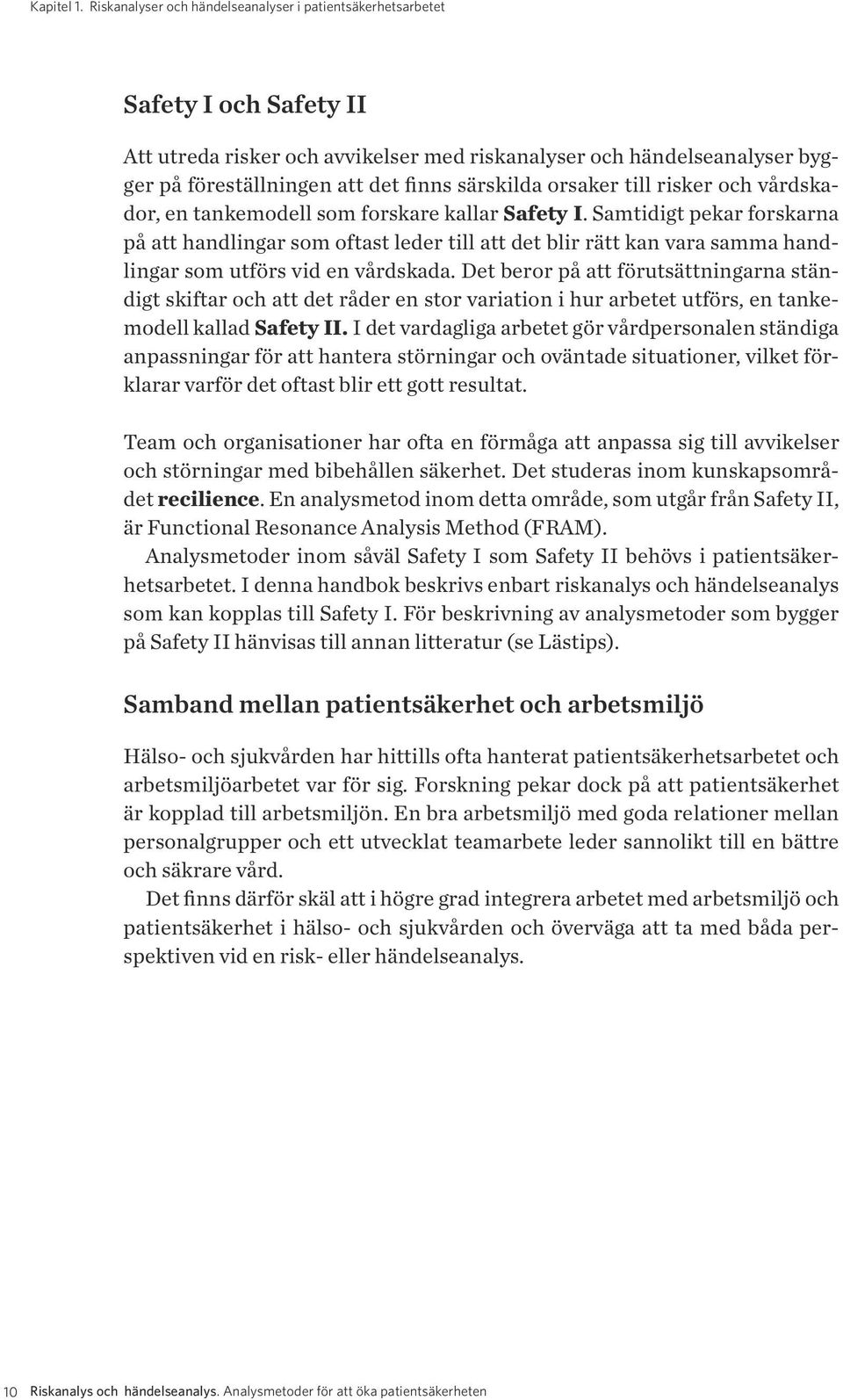 Kapitel 1. Riskanalyser och händelseanalyser i patientsäkerhetsarbetet

Safety I och Safety II

Att utreda risker och avvikelser med riskanalyser och händelseanalyser bygger på föreställningen att det finns särskilda orsaker till risker och vårdskador, en tankemodell som forskare kallar Safety I. Samtidigt pekar forskarna på att handlingar som oftast leder till att det blir rätt kan vara samma handlingar som utförs vid en vårdskada. Det beror på att förutsättningarna ständigt skiftar och att det råder en stor variation i hur arbetet utförs, en tankemodell kallad Safety II. I det vardagliga arbetet gör vårdpersonalen ständiga anpassningar för att hantera störningar och oväntade situationer, vilket förklarar varför det oftast blir ett gott resultat.

Team och organisationer har ofta en förmåga att anpassa sig till avvikelser och störningar med bibehållen säkerhet. Det studeras inom kunskapsområdet recilience. En analysmetod inom detta område, som utgår från Safety II, är Functional Resonance Analysis Method (FRAM).

Analysmetoder inom såväl Safety I som Safety II behövs i patientsäkerhetsarbetet. I denna handbok beskrivs enbart riskanalys och händelseanalys som kan kopplas till Safety I. För beskrivning av analysmetoder som bygger på Safety II hänvisas till annan litteratur (se Lästips).

Samband mellan patientsäkerhet och arbetsmiljö

Hälso- och sjukvården har hittills ofta hanterat patientsäkerhetsarbetet och arbetsmiljöarbetet var för sig. Forskning pekar dock på att patientsäkerhet är kopplad till arbetsmiljön. En bra arbetsmiljö med goda relationer mellan personalgrupper och ett utvecklat teamarbete leder sannolikt till en bättre och säkrare vård.

Det finns därför skäl att i högre grad integrera arbetet med arbetsmiljö och patientsäkerhet i hälso- och sjukvården och överväga att ta med båda perspektiven vid en risk- eller händelseanalys.

10 Riskanalys och händelseanalys. Analysmetoder för att öka patientsäkerheten